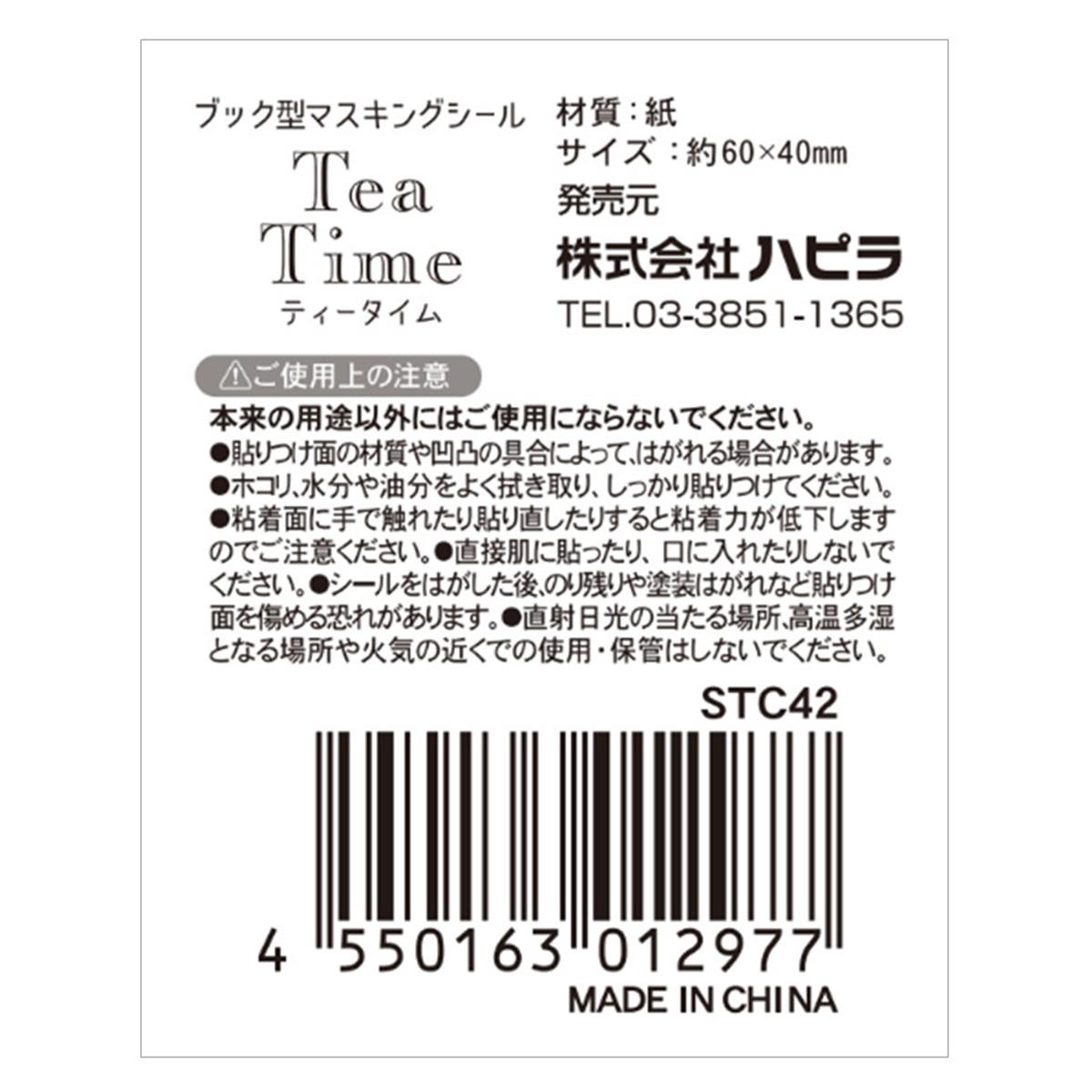 ブック型マスキングシール

Tea
Time
ティータイム

材質：紙
サイズ：約60×40mm
発売元
株式会社ハピラ
TEL.03-3851-1365

⚠ご使用上の注意

本来の用途以外にはご使用にならないでください。
●貼りつけ面の材質や凹凸の具合によって、はがれる場合があります。
●ホコリ、水分や油分をよく拭き取り、しっかり貼りつけてください。
●粘着面に手で触れたり貼り直したりすると粘着力が低下しますのでご注意ください。●直接肌に貼ったり、口に入れたりしないでください。●シールをはがした後、のり残りや塗装はがれなど貼りつけ面を傷める恐れがあります。●直射日光の当たる場所、高温多湿となる場所や火気の近くでの使用・保管はしないでください。

STC42

4 550163 012977

MADE IN CHINA